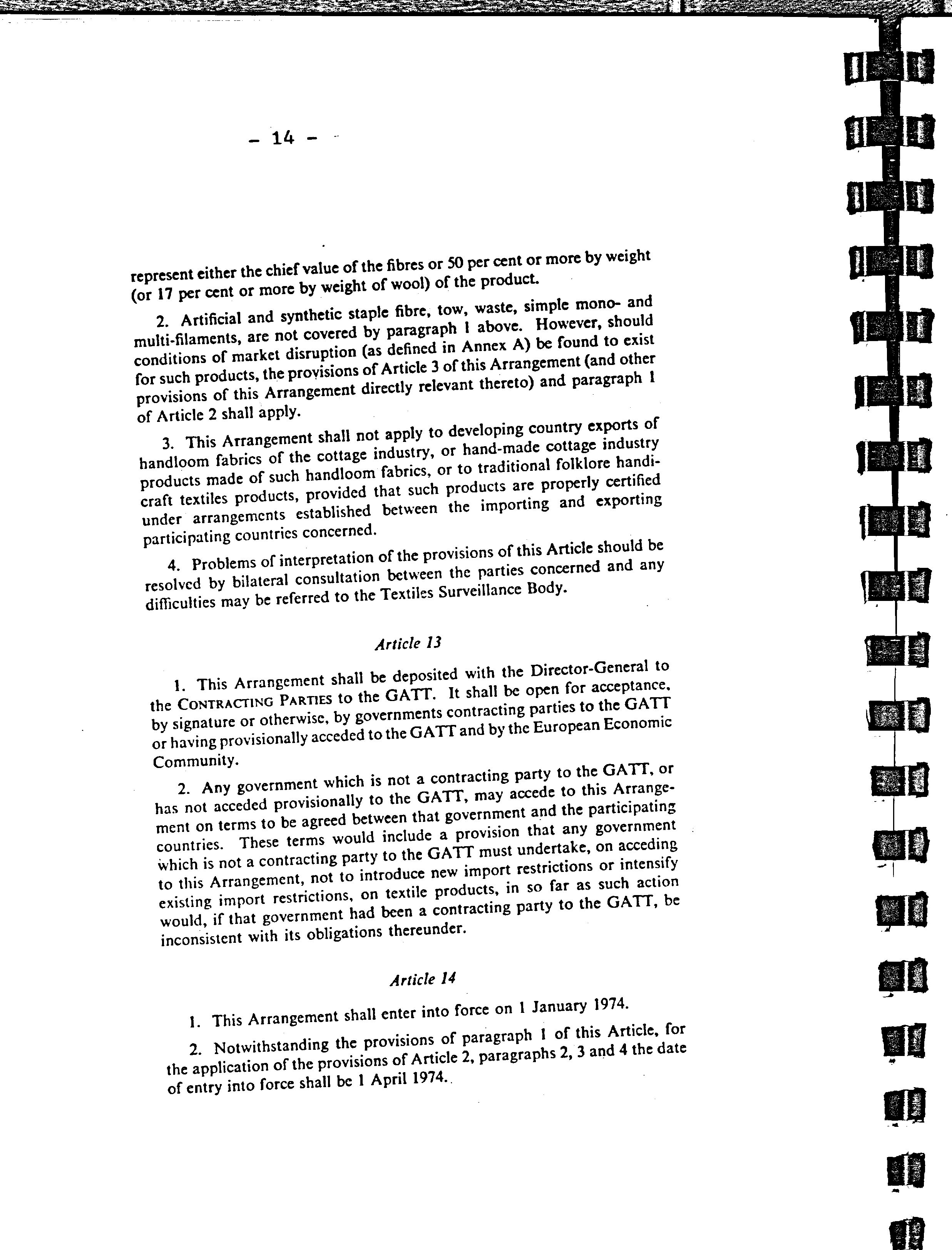 - 14 -

represent either the chief value of the fibres or 50 per cent or more by weight (or 17 per cent or more by weight of wool) of the product.

2. Artificial and synthetic staple fibre, tow, waste, simple mono- and multi-filaments, are not covered by paragraph 1 above. However, should conditions of market disruption (as defined in Annex A) be found to exist for such products, the provisions of Article 3 of this Arrangement (and other provisions of this Arrangement directly relevant thereto) and paragraph 1 of Article 2 shall apply.

3. This Arrangement shall not apply to developing country exports of handloom fabrics of the cottage industry, or hand-made cottage industry products made of such handloom fabrics, or to traditional folklore handicraft textiles products, provided that such products are properly certified under arrangements established between the importing and exporting participating countries concerned.

4. Problems of interpretation of the provisions of this Article should be resolved by bilateral consultation between the parties concerned and any difficulties may be referred to the Textiles Surveillance Body.

Article 13

1. This Arrangement shall be deposited with the Director-General to the CONTRACTING PARTIES to the GATT. It shall be open for acceptance, by signature or otherwise, by governments contracting parties to the GATT or having provisionally acceded to the GATT and by the European Economic Community.

2. Any government which is not a contracting party to the GATT, or has not acceded provisionally to the GATT, may accede to this Arrangement on terms to be agreed between that government and the participating countries. These terms would include a provision that any government which is not a contracting party to the GATT must undertake, on acceding to this Arrangement, not to introduce new import restrictions or intensify existing import restrictions, on textile products, in so far as such action would, if that government had been a contracting party to the GATT, be inconsistent with its obligations thereunder.

Article 14

1. This Arrangement shall enter into force on 1 January 1974.

2. Notwithstanding the provisions of paragraph 1 of this Article, for the application of the provisions of Article 2, paragraphs 2, 3 and 4 the date of entry into force shall be 1 April 1974.